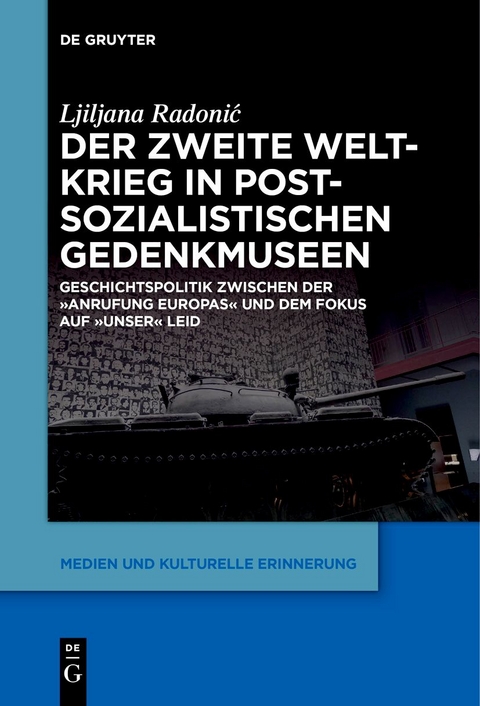 DE GRUYTER

Ljiljana Radonić

DER ZWEITE WELTKRIEG IN POSTSOZIALISTISCHEN GEDENKMUSEEN

GESCHICHTSPOLITIK ZWISCHEN DER »ANRUFUNG EUROPAS« UND DEM FOKUS AUF »UNSER« LEID

MEDIEN UND KULTURELLE ERINNERUNG

DE G